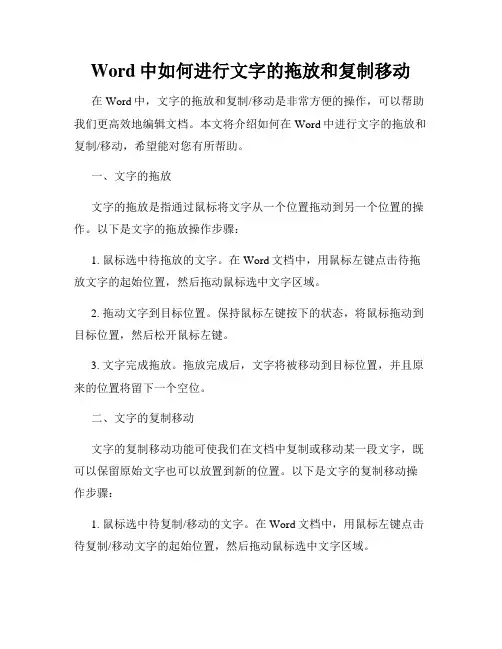 Word 中如何进行文字的拖放和复制移动

在 Word 中，文字的拖放和复制/移动是非常方便的操作，可以帮助我们更高效地编辑文档。本文将介绍如何在 Word 中进行文字的拖放和复制/移动，希望能对您有所帮助。

一、文字的拖放

文字的拖放是指通过鼠标将文字从一个位置拖动到另一个位置的操作。以下是文字的拖放操作步骤：

1. 鼠标选中待拖放的文字。在 Word 文档中，用鼠标左键点击待拖放文字的起始位置，然后拖动鼠标选中文字区域。

2. 拖动文字到目标位置。保持鼠标左键按下的状态，将鼠标拖动到目标位置，然后松开鼠标左键。

3. 文字完成拖放。拖放完成后，文字将被移动到目标位置，并且原来的位置将留下一个空位。

二、文字的复制移动

文字的复制移动功能可使我们在文档中复制或移动某一段文字，既可以保留原始文字也可以放置到新的位置。以下是文字的复制移动操作步骤：

1. 鼠标选中待复制/移动的文字。在 Word 文档中，用鼠标左键点击待复制/移动文字的起始位置，然后拖动鼠标选中文字区域。